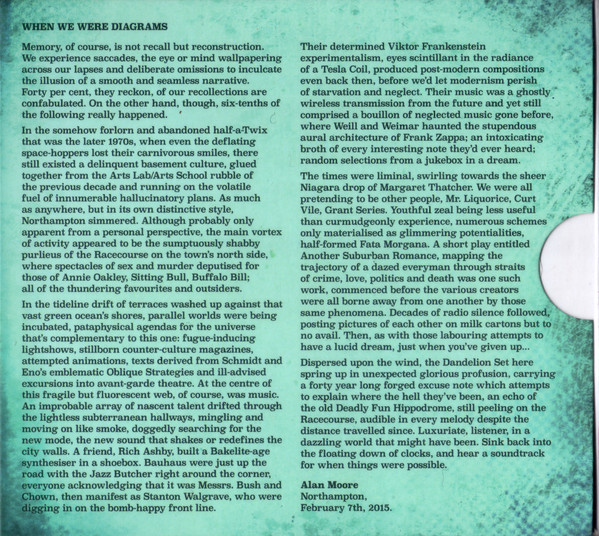 WHEN WE WERE DIAGRAMS

Memory, of course, is not recall but reconstruction. We experience saccades, the eye or mind wallpapering across our lapses and deliberate omissions to inculcate the illusion of a smooth and seamless narrative. Forty per cent, they reckon, of our recollections are confabulated. On the other hand, though, six-tenths of the following really happened.

In the somehow forlorn and abandoned half-a-Twix that was the later 1970s, when even the deflating space-hoppers lost their carnivorous smiles, there still existed a delinquent basement culture, glued together from the Arts Lab/Arts School rubble of the previous decade and running on the volatile fuel of innumerable hallucinatory plans. As much as anywhere, but in its own distinctive style, Northampton simmered. Although probably only apparent from a personal perspective, the main vortex of activity appeared to be the sumptuously shabby purlieus of the Racecourse on the town's north side, where spectacles of sex and murder deputised for those of Annie Oakley, Sitting Bull, Buffalo Bill; all of the thundering favourites and outsiders.

In the tideline drift of terraces washed up against that vast green ocean's shores, parallel worlds were being incubated, pataphysical agendas for the universe that's complementary to this one: fugue-inducing lightshows, stillborn counter-culture magazines, attempted animations, texts derived from Schmidt and Eno's emblematic Oblique Strategies and ill-advised excursions into avant-garde theatre. At the centre of this fragile but fluorescent web, of course, was music. An improbable array of nascent talent drifted through the lightless subterranean hallways, mingling and moving on like smoke, doggedly searching for the new mode, the new sound that shakes or redefines the city walls. A friend, Rich Ashby, built a Bakelite-age synthesiser in a shoebox. Bauhaus were just up the road with the Jazz Butcher right around the corner, everyone acknowledging that it was Messrs. Bush and Chown, then manifest as Stanton Walgrave, who were digging in on the bomb-happy front line.

Their determined Viktor Frankenstein experimentalism, eyes scintillant in the radiance of a Tesla Coil, produced post-modern compositions even back then, before we'd let modernism perish of starvation and neglect. Their music was a ghostly wireless transmission from the future and yet still comprised a bouillon of neglected music gone before, where Weill and Weimar haunted the stupendous aural architecture of Frank Zappa; an intoxicating broth of every interesting note they'd ever heard; random selections from a jukebox in a dream.

The times were liminal, swirling towards the sheer Niagara drop of Margaret Thatcher. We were all pretending to be other people, Mr. Liquorice, Curt Vile, Grant Series. Youthful zeal being less useful than curmudgeonly experience, numerous schemes only materialised as glimmering potentialities, half-formed Fata Morgana. A short play entitled Another Suburban Romance, mapping the trajectory of a dazed everyman through straits of crime, love, politics and death was one such work, commenced before the various creators were all borne away from one another by those same phenomena. Decades of radio silence followed, posting pictures of each other on milk cartons but to no avail. Then, as with those labouring attempts to have a lucid dream, just when you've given up...

Dispersed upon the wind, the Dandelion Set here spring up in unexpected glorious profusion, carrying a forty year long forged excuse note which attempts to explain where the hell they've been, an echo of the old Deadly Fun Hippodrome, still peeling on the Racecourse, audible in every melody despite the distance travelled since. Luxuriate, listener, in a dazzling world that might have been. Sink back into the floating down of clocks, and hear a soundtrack for when things were possible.

Alan Moore
Northampton,
February 7th, 2015.